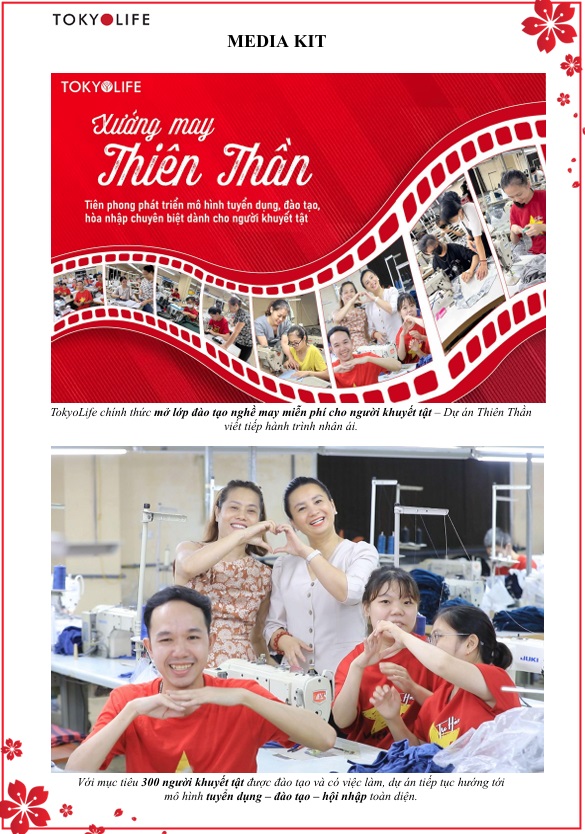 TOKYOLIFE

MEDIA KIT

TOKYOLIFE

Xưởng may
Thiên Thần

Tiên phong phát triển mô hình tuyển dụng, đào tạo, hòa nhập chuyên biệt dành cho người khuyết tật

TokyoLife chính thức mở lớp đào tạo nghề may miễn phí cho người khuyết tật – Dự án Thiên Thần viết tiếp hành trình nhân ái.

JUKI

Với mục tiêu 300 người khuyết tật được đào tạo và có việc làm, dự án tiếp tục hướng tới mô hình tuyển dụng – đào tạo – hội nhập toàn diện.